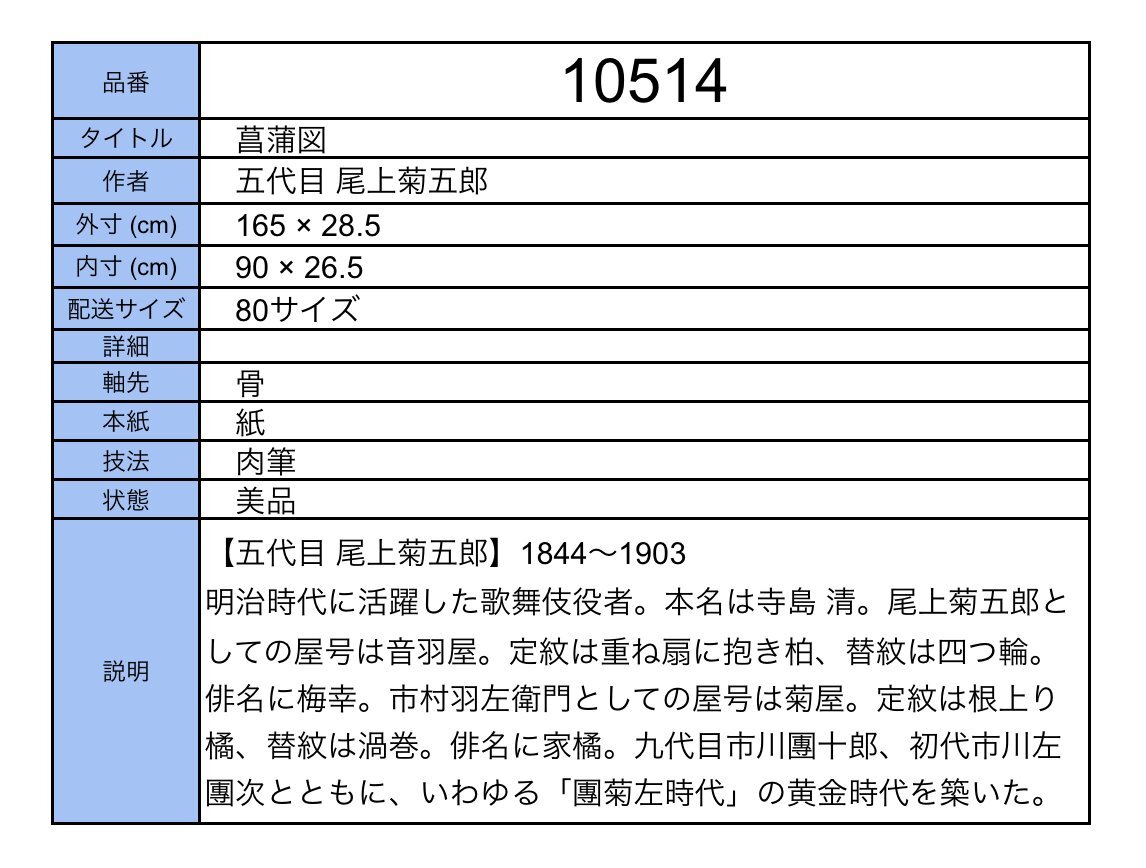 | 品番 | 10514 |
|---|---|
| タイトル | 菖蒲図 |
| 作者 | 五代目 尾上菊五郎 |
| 外寸 (cm) | 165 × 28.5 |
| 内寸 (cm) | 90 × 26.5 |
| 配送サイズ | 80サイズ |
| 詳細 | |
| 軸先 | 骨 |
| 本紙 | 紙 |
| 技法 | 肉筆 |
| 状態 | 美品 |
| 説明 | 【五代目 尾上菊五郎】1844～1903 明治時代に活躍した歌舞伎役者。本名は寺島 清。尾上菊五郎としての屋号は音羽屋。定紋は重ね扇に抱き柏、替紋は四つ輪。俳名に梅幸。市村羽左衛門としての屋号は菊屋。定紋は根上り橘、替紋は渦巻。俳名に家橘。九代目市川團十郎、初代市川左團次とともに、いわゆる「團菊左時代」の黄金時代を築いた。 |